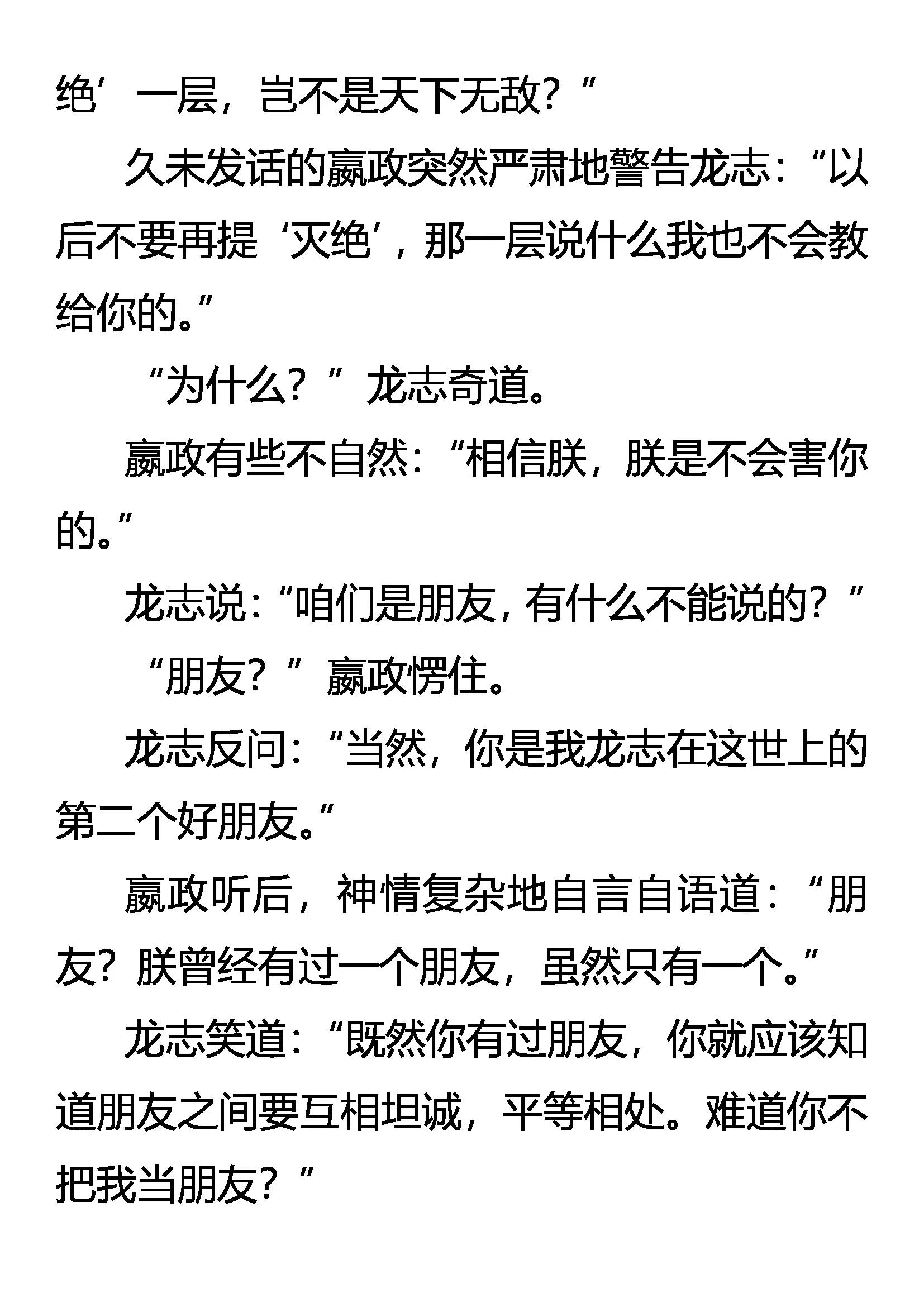 绝’一层，岂不是天下无敌？”

久未发话的嬴政突然严肃地警告龙志：“以后不要再提‘灭绝’，那一层说什么我也不会教给你的。”

“为什么？”龙志奇道。

嬴政有些不自然：“相信朕，朕是不会害你的。”

龙志说：“咱们是朋友，有什么不能说的？”

“朋友？”嬴政愣住。

龙志反问：“当然，你是我龙志在这世上的第二个好朋友。”

嬴政听后，神情复杂地自言自语道：“朋友？朕曾经有过一个朋友，虽然只有一个。”

龙志笑道：“既然你有过朋友，你就应该知道朋友之间要互相坦诚，平等相处。难道你不把我当朋友？”